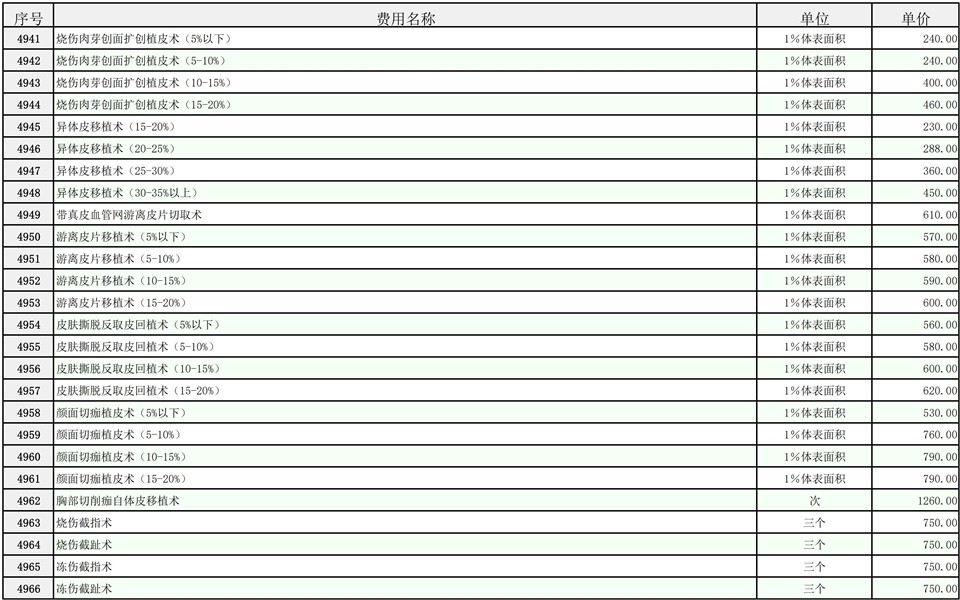 | 序号 | 费用名称 | 单位 | 单价 |
|---|---|---|---|
| 4941 | 烧伤肉芽创面扩创植皮术（5%以下） | 1%体表面积 | 240.00 |
| 4942 | 烧伤肉芽创面扩创植皮术（5-10%） | 1%体表面积 | 240.00 |
| 4943 | 烧伤肉芽创面扩创植皮术（10-15%） | 1%体表面积 | 400.00 |
| 4944 | 烧伤肉芽创面扩创植皮术（15-20%） | 1%体表面积 | 460.00 |
| 4945 | 异体皮移植术（15-20%） | 1%体表面积 | 230.00 |
| 4946 | 异体皮移植术（20-25%） | 1%体表面积 | 288.00 |
| 4947 | 异体皮移植术（25-30%） | 1%体表面积 | 360.00 |
| 4948 | 异体皮移植术（30-35%以上） | 1%体表面积 | 450.00 |
| 4949 | 带真皮血管网游离皮片切取术 | 1%体表面积 | 610.00 |
| 4950 | 游离皮片移植术（5%以下） | 1%体表面积 | 570.00 |
| 4951 | 游离皮片移植术（5-10%） | 1%体表面积 | 580.00 |
| 4952 | 游离皮片移植术（10-15%） | 1%体表面积 | 590.00 |
| 4953 | 游离皮片移植术（15-20%） | 1%体表面积 | 600.00 |
| 4954 | 皮肤撕脱反取皮回植术（5%以下） | 1%体表面积 | 560.00 |
| 4955 | 皮肤撕脱反取皮回植术（5-10%） | 1%体表面积 | 580.00 |
| 4956 | 皮肤撕脱反取皮回植术（10-15%） | 1%体表面积 | 600.00 |
| 4957 | 皮肤撕脱反取皮回植术（15-20%） | 1%体表面积 | 620.00 |
| 4958 | 颜面切痂植皮术（5%以下） | 1%体表面积 | 530.00 |
| 4959 | 颜面切痂植皮术（5-10%） | 1%体表面积 | 760.00 |
| 4960 | 颜面切痂植皮术（10-15%） | 1%体表面积 | 790.00 |
| 4961 | 颜面切痂植皮术（15-20%） | 1%体表面积 | 790.00 |
| 4962 | 胸部切削痂自体皮移植术 | 次 | 1260.00 |
| 4963 | 烧伤截指术 | 三个 | 750.00 |
| 4964 | 烧伤截趾术 | 三个 | 750.00 |
| 4965 | 冻伤截指术 | 三个 | 750.00 |
| 4966 | 冻伤截趾术 | 三个 | 750.00 |